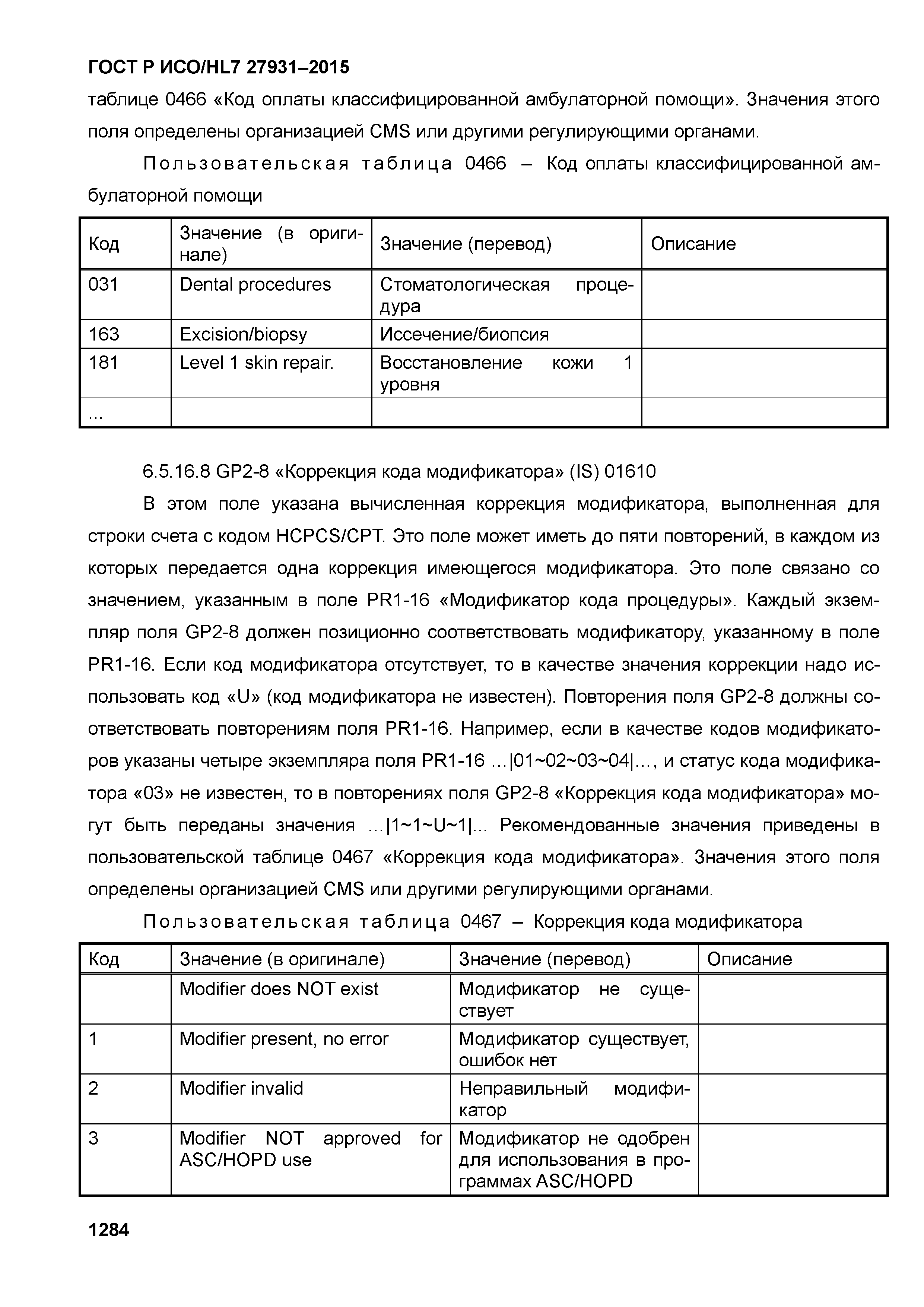 ГОСТ Р ИСО/HL7 27931–2015

таблице 0466 «Код оплаты классифицированной амбулаторной помощи». Значения этого поля определены организацией CMS или другими регулирующими органами.

Пользовательская таблица 0466 – Код оплаты классифицированной амбулаторной помощи

| Код | Значение (в оригинале) | Значение (перевод) | Описание |
|---|---|---|---|
| 031 | Dental procedures | Стоматологическая процедура | |
| 163 | Excision/biopsy | Иссечение/биопсия | |
| 181 | Level 1 skin repair. | Восстановление кожи 1 уровня | |
| ... | | | |

6.5.16.8 GP2-8 «Коррекция кода модификатора» (IS) 01610

В этом поле указана вычисленная коррекция модификатора, выполненная для строки счета с кодом HCPCS/CPT. Это поле может иметь до пяти повторений, в каждом из которых передается одна коррекция имеющегося модификатора. Это поле связано со значением, указанным в поле PR1-16 «Модификатор кода процедуры». Каждый экземпляр поля GP2-8 должен позиционно соответствовать модификатору, указанному в поле PR1-16. Если код модификатора отсутствует, то в качестве значения коррекции надо использовать код «U» (код модификатора не известен). Повторения поля GP2-8 должны соответствовать повторениям поля PR1-16. Например, если в качестве кодов модификаторов указаны четыре экземпляра поля PR1-16 …|01~02~03~04|…, и статус кода модификатора «03» не известен, то в повторениях поля GP2-8 «Коррекция кода модификатора» могут быть переданы значения …|1~1~U~1|... Рекомендованные значения приведены в пользовательской таблице 0467 «Коррекция кода модификатора». Значения этого поля определены организацией CMS или другими регулирующими органами.

Пользовательская таблица 0467 – Коррекция кода модификатора

| Код | Значение (в оригинале) | Значение (перевод) | Описание |
|---|---|---|---|
| | Modifier does NOT exist | Модификатор не существует | |
| 1 | Modifier present, no error | Модификатор существует, ошибок нет | |
| 2 | Modifier invalid | Неправильный модификатор | |
| 3 | Modifier NOT approved for ASC/HOPD use | Модификатор не одобрен для использования в программах ASC/HOPD | |

1284